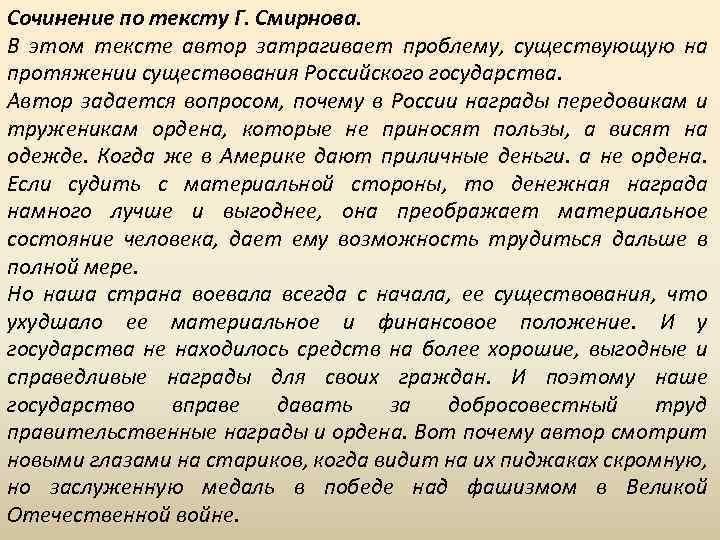 Сочинение по тексту Г. Смирнова.
В этом тексте автор затрагивает проблему, существующую на протяжении существования Российского государства.
Автор задается вопросом, почему в России награды передовикам и труженикам ордена, которые не приносят пользы, а висят на одежде. Когда же в Америке дают приличные деньги. а не ордена. Если судить с материальной стороны, то денежная награда намного лучше и выгоднее, она преображает материальное состояние человека, дает ему возможность трудиться дальше в полной мере.
Но наша страна воевала всегда с начала, ее существования, что ухудшало ее материальное и финансовое положение. И у государства не находилось средств на более хорошие, выгодные и справедливые награды для своих граждан. И поэтому наше государство вправе давать за добросовестный труд правительственные награды и ордена. Вот почему автор смотрит новыми глазами на стариков, когда видит на их пиджаках скромную, но заслуженную медаль в победе над фашизмом в Великой Отечественной войне.